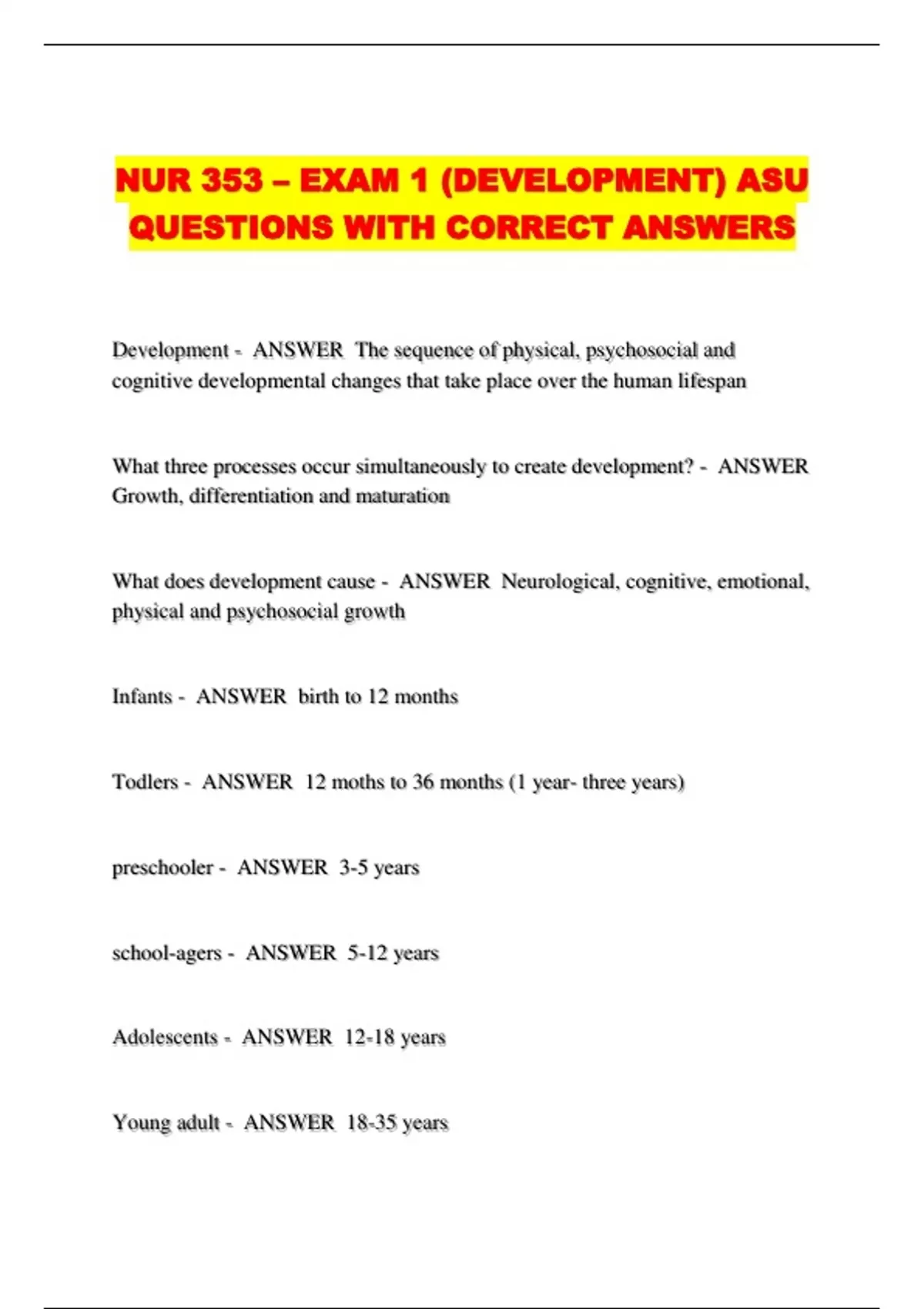 NUR 353 – EXAM 1 (DEVELOPMENT) ASU QUESTIONS WITH CORRECT ANSWERS

Development - ANSWER The sequence of physical, psychosocial and cognitive developmental changes that take place over the human lifespan

What three processes occur simultaneously to create development? - ANSWER Growth, differentiation and maturation

What does development cause - ANSWER Neurological, cognitive, emotional, physical and psychosocial growth

Infants - ANSWER birth to 12 months

Todlers - ANSWER 12 moths to 36 months (1 year- three years)

preschooler - ANSWER 3-5 years

school-agers - ANSWER 5-12 years

Adolescents - ANSWER 12-18 years

Young adult - ANSWER 18-35 years